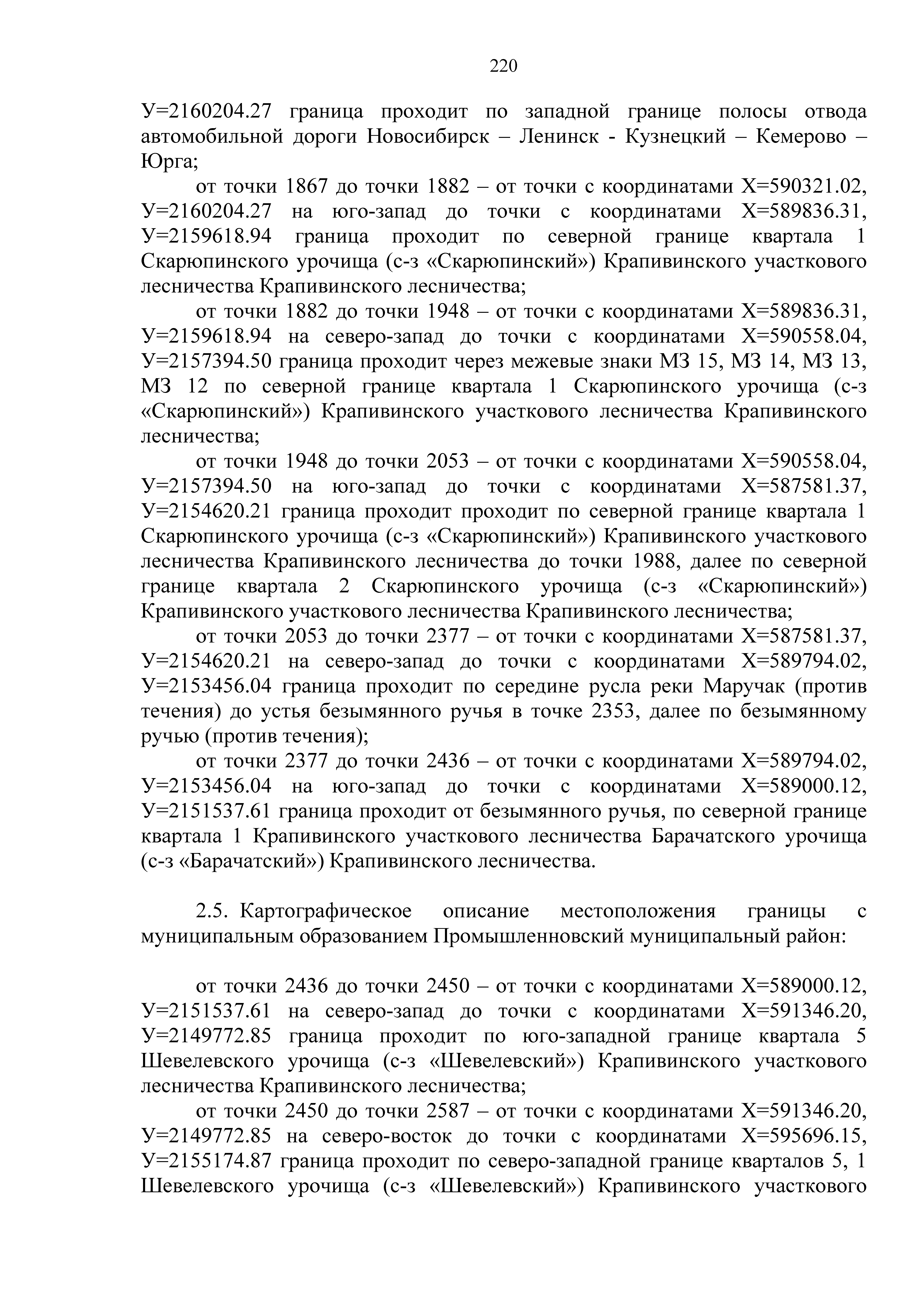 220

У=2160204.27 граница проходит по западной границе полосы отвода автомобильной дороги Новосибирск – Ленинск - Кузнецкий – Кемерово – Юрга;

от точки 1867 до точки 1882 – от точки с координатами Х=590321.02, У=2160204.27 на юго-запад до точки с координатами Х=589836.31, У=2159618.94 граница проходит по северной границе квартала 1 Скарюпинского урочища (с-з «Скарюпинский») Крапивинского участкового лесничества Крапивинского лесничества;

от точки 1882 до точки 1948 – от точки с координатами Х=589836.31, У=2159618.94 на северо-запад до точки с координатами Х=590558.04, У=2157394.50 граница проходит через межевые знаки МЗ 15, МЗ 14, МЗ 13, МЗ 12 по северной границе квартала 1 Скарюпинского урочища (с-з «Скарюпинский») Крапивинского участкового лесничества Крапивинского лесничества;

от точки 1948 до точки 2053 – от точки с координатами Х=590558.04, У=2157394.50 на юго-запад до точки с координатами Х=587581.37, У=2154620.21 граница проходит проходит по северной границе квартала 1 Скарюпинского урочища (с-з «Скарюпинский») Крапивинского участкового лесничества Крапивинского лесничества до точки 1988, далее по северной границе квартала 2 Скарюпинского урочища (с-з «Скарюпинский») Крапивинского участкового лесничества Крапивинского лесничества;

от точки 2053 до точки 2377 – от точки с координатами Х=587581.37, У=2154620.21 на северо-запад до точки с координатами Х=589794.02, У=2153456.04 граница проходит по середине русла реки Маручак (против течения) до устья безымянного ручья в точке 2353, далее по безымянному ручью (против течения);

от точки 2377 до точки 2436 – от точки с координатами Х=589794.02, У=2153456.04 на юго-запад до точки с координатами Х=589000.12, У=2151537.61 граница проходит от безымянного ручья, по северной границе квартала 1 Крапивинского участкового лесничества Барачатского урочища (с-з «Барачатский») Крапивинского лесничества.

2.5. Картографическое описание местоположения границы с муниципальным образованием Промышленновский муниципальный район:

от точки 2436 до точки 2450 – от точки с координатами Х=589000.12, У=2151537.61 на северо-запад до точки с координатами Х=591346.20, У=2149772.85 граница проходит по юго-западной границе квартала 5 Шевелевского урочища (с-з «Шевелевский») Крапивинского участкового лесничества Крапивинского лесничества;

от точки 2450 до точки 2587 – от точки с координатами Х=591346.20, У=2149772.85 на северо-восток до точки с координатами Х=595696.15, У=2155174.87 граница проходит по северо-западной границе кварталов 5, 1 Шевелевского урочища (с-з «Шевелевский») Крапивинского участкового